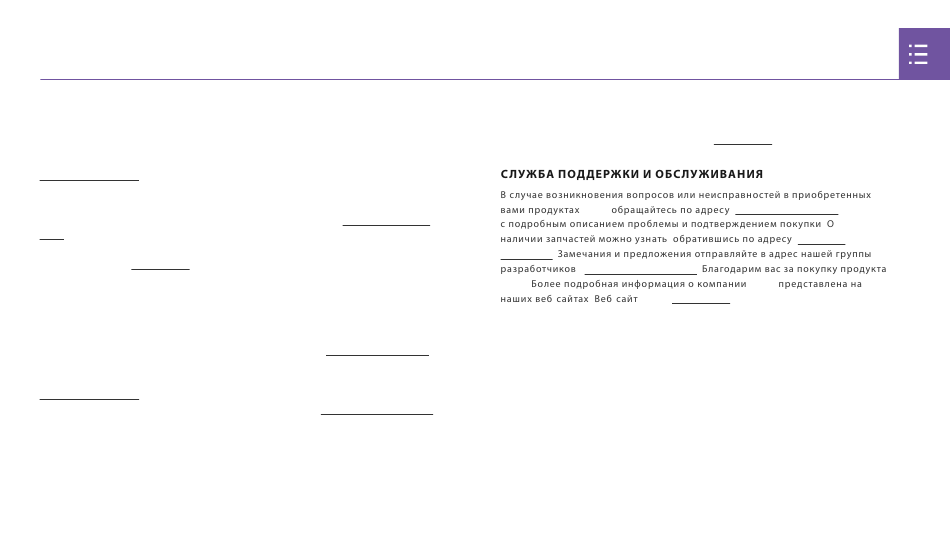 СЛУЖБА ПОДДЕРЖКИ И ОБСЛУЖИВАНИЯ

В случае возникновения вопросов или неисправностей в приобретенных вами продуктах обращайтесь по адресу с подробным описанием проблемы и подтверждением покупки О наличии запчастей можно узнать обратившись по адресу Замечания и предложения отправляйте в адрес нашей группы разработчиков Благодарим вас за покупку продукта Более подробная информация о компании представлена на наших веб сайтах Веб сайт